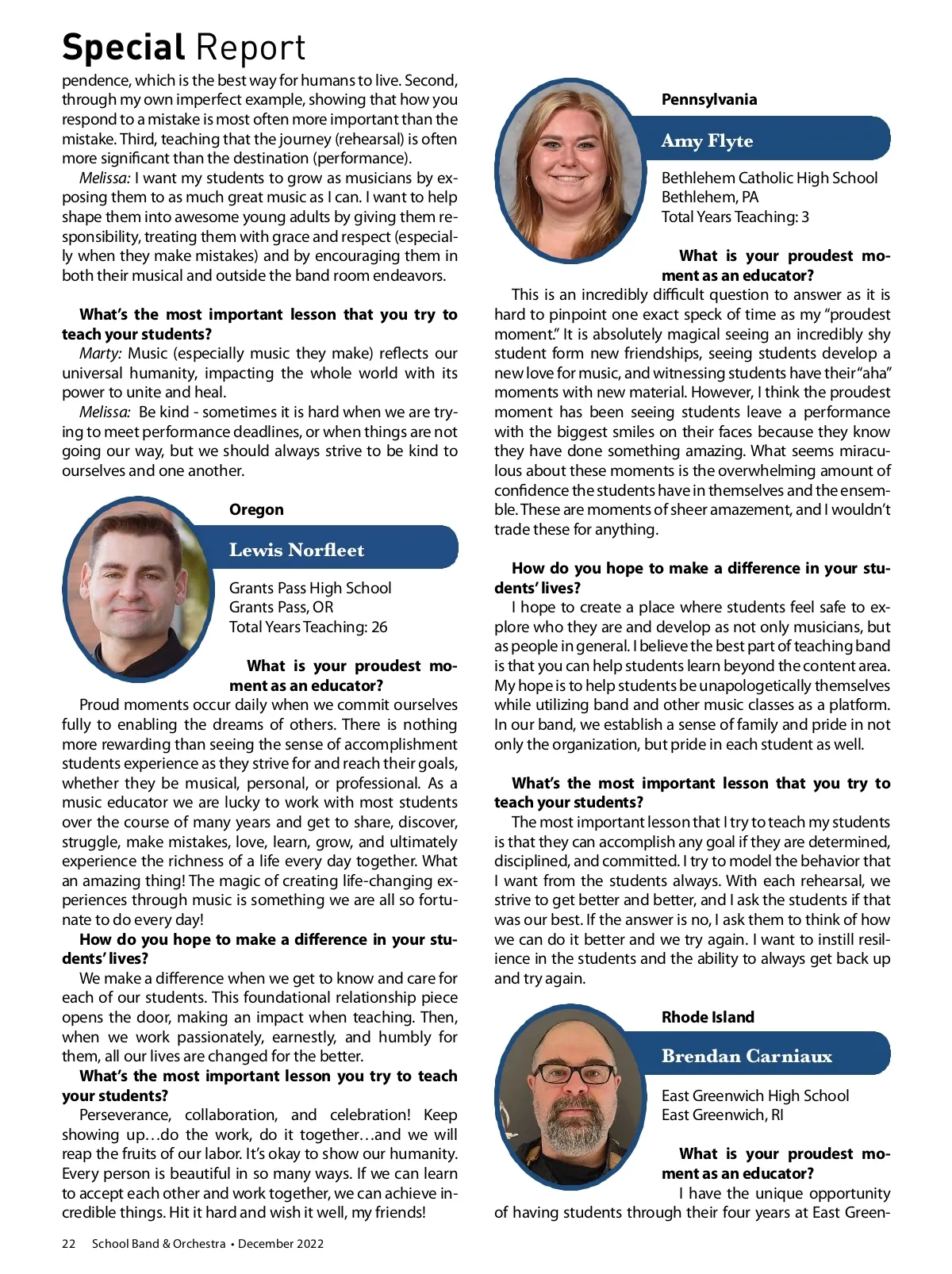 Special Report

pendence, which is the best way for humans to live. Second, through my own imperfect example, showing that how you respond to a mistake is most often more important than the mistake. Third, teaching that the journey (rehearsal) is often more significant than the destination (performance).

Melissa: I want my students to grow as musicians by exposing them to as much great music as I can. I want to help shape them into awesome young adults by giving them responsibility, treating them with grace and respect (especially when they make mistakes) and by encouraging them in both their musical and outside the band room endeavors.

What's the most important lesson that you try to teach your students?

Marty: Music (especially music they make) reflects our universal humanity, impacting the whole world with its power to unite and heal.

Melissa: Be kind - sometimes it is hard when we are trying to meet performance deadlines, or when things are not going our way, but we should always strive to be kind to ourselves and one another.

Oregon

Lewis Norfleet

Grants Pass High School
Grants Pass, OR
Total Years Teaching: 26

What is your proudest moment as an educator?

Proud moments occur daily when we commit ourselves fully to enabling the dreams of others. There is nothing more rewarding than seeing the sense of accomplishment students experience as they strive for and reach their goals, whether they be musical, personal, or professional. As a music educator we are lucky to work with most students over the course of many years and get to share, discover, struggle, make mistakes, love, learn, grow, and ultimately experience the richness of a life every day together. What an amazing thing! The magic of creating life-changing experiences through music is something we are all so fortunate to do every day!

How do you hope to make a difference in your students' lives?

We make a difference when we get to know and care for each of our students. This foundational relationship piece opens the door, making an impact when teaching. Then, when we work passionately, earnestly, and humbly for them, all our lives are changed for the better.

What's the most important lesson you try to teach your students?

Perseverance, collaboration, and celebration! Keep showing up…do the work, do it together…and we will reap the fruits of our labor. It's okay to show our humanity. Every person is beautiful in so many ways. If we can learn to accept each other and work together, we can achieve incredible things. Hit it hard and wish it well, my friends!

Pennsylvania

Amy Flyte

Bethlehem Catholic High School
Bethlehem, PA
Total Years Teaching: 3

What is your proudest moment as an educator?

This is an incredibly difficult question to answer as it is hard to pinpoint one exact speck of time as my "proudest moment." It is absolutely magical seeing an incredibly shy student form new friendships, seeing students develop a new love for music, and witnessing students have their "aha" moments with new material. However, I think the proudest moment has been seeing students leave a performance with the biggest smiles on their faces because they know they have done something amazing. What seems miraculous about these moments is the overwhelming amount of confidence the students have in themselves and the ensemble. These are moments of sheer amazement, and I wouldn't trade these for anything.

How do you hope to make a difference in your students' lives?

I hope to create a place where students feel safe to explore who they are and develop as not only musicians, but as people in general. I believe the best part of teaching band is that you can help students learn beyond the content area. My hope is to help students be unapologetically themselves while utilizing band and other music classes as a platform. In our band, we establish a sense of family and pride in not only the organization, but pride in each student as well.

What's the most important lesson that you try to teach your students?

The most important lesson that I try to teach my students is that they can accomplish any goal if they are determined, disciplined, and committed. I try to model the behavior that I want from the students always. With each rehearsal, we strive to get better and better, and I ask the students if that was our best. If the answer is no, I ask them to think of how we can do it better and we try again. I want to instill resilience in the students and the ability to always get back up and try again.

Rhode Island

Brendan Carniaux

East Greenwich High School
East Greenwich, RI

What is your proudest moment as an educator?

I have the unique opportunity of having students through their four years at East Green-

22 School Band & Orchestra • December 2022